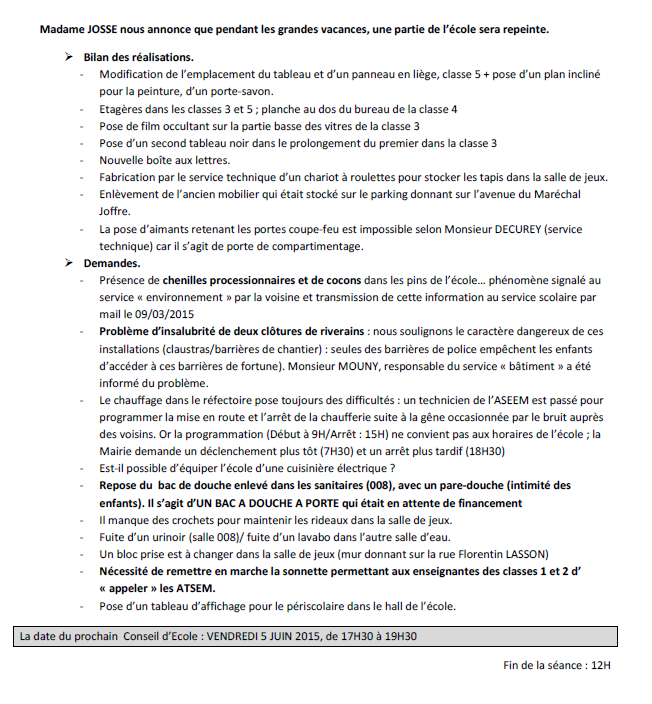 Madame JOSSE nous annonce que pendant les grandes vacances, une partie de l'école sera repeinte.

➢ Bilan des réalisations.
- Modification de l'emplacement du tableau et d'un panneau en liège, classe 5 + pose d'un plan incliné pour la peinture, d'un porte-savon.
- Etagères dans les classes 3 et 5 ; planche au dos du bureau de la classe 4
- Pose de film occultant sur la partie basse des vitres de la classe 3
- Pose d'un second tableau noir dans le prolongement du premier dans la classe 3
- Nouvelle boîte aux lettres.
- Fabrication par le service technique d'un chariot à roulettes pour stocker les tapis dans la salle de jeux.
- Enlèvement de l'ancien mobilier qui était stocké sur le parking donnant sur l'avenue du Maréchal Joffre.
- La pose d'aimants retenant les portes coupe-feu est impossible selon Monsieur DECUREY (service technique) car il s'agit de porte de compartimentage.

➢ Demandes.
- Présence de chenilles processionnaires et de cocons dans les pins de l'école… phénomène signalé au service « environnement » par la voisine et transmission de cette information au service scolaire par mail le 09/03/2015
- Problème d'insalubrité de deux clôtures de riverains : nous soulignons le caractère dangereux de ces installations (claustras/barrières de chantier) : seules des barrières de police empêchent les enfants d'accéder à ces barrières de fortune). Monsieur MOUNY, responsable du service « bâtiment » a été informé du problème.
- Le chauffage dans le réfectoire pose toujours des difficultés : un technicien de l'ASEEM est passé pour programmer la mise en route et l'arrêt de la chaufferie suite à la gêne occasionnée par le bruit auprès des voisins. Or la programmation (Début à 9H/Arrêt : 15H) ne convient pas aux horaires de l'école ; la Mairie demande un déclenchement plus tôt (7H30) et un arrêt plus tardif (18H30)
- Est-il possible d'équiper l'école d'une cuisinière électrique ?
- Repose du bac de douche enlevé dans les sanitaires (008), avec un pare-douche (intimité des enfants). Il s'agit d'UN BAC A DOUCHE A PORTE qui était en attente de financement
- Il manque des crochets pour maintenir les rideaux dans la salle de jeux.
- Fuite d'un urinoir (salle 008)/ fuite d'un lavabo dans l'autre salle d'eau.
- Un bloc prise est à changer dans la salle de jeux (mur donnant sur la rue Florentin LASSON)
- Nécessité de remettre en marche la sonnette permettant aux enseignantes des classes 1 et 2 d' « appeler » les ATSEM.
- Pose d'un tableau d'affichage pour le périscolaire dans le hall de l'école.

La date du prochain Conseil d'Ecole : VENDREDI 5 JUIN 2015, de 17H30 à 19H30

Fin de la séance : 12H